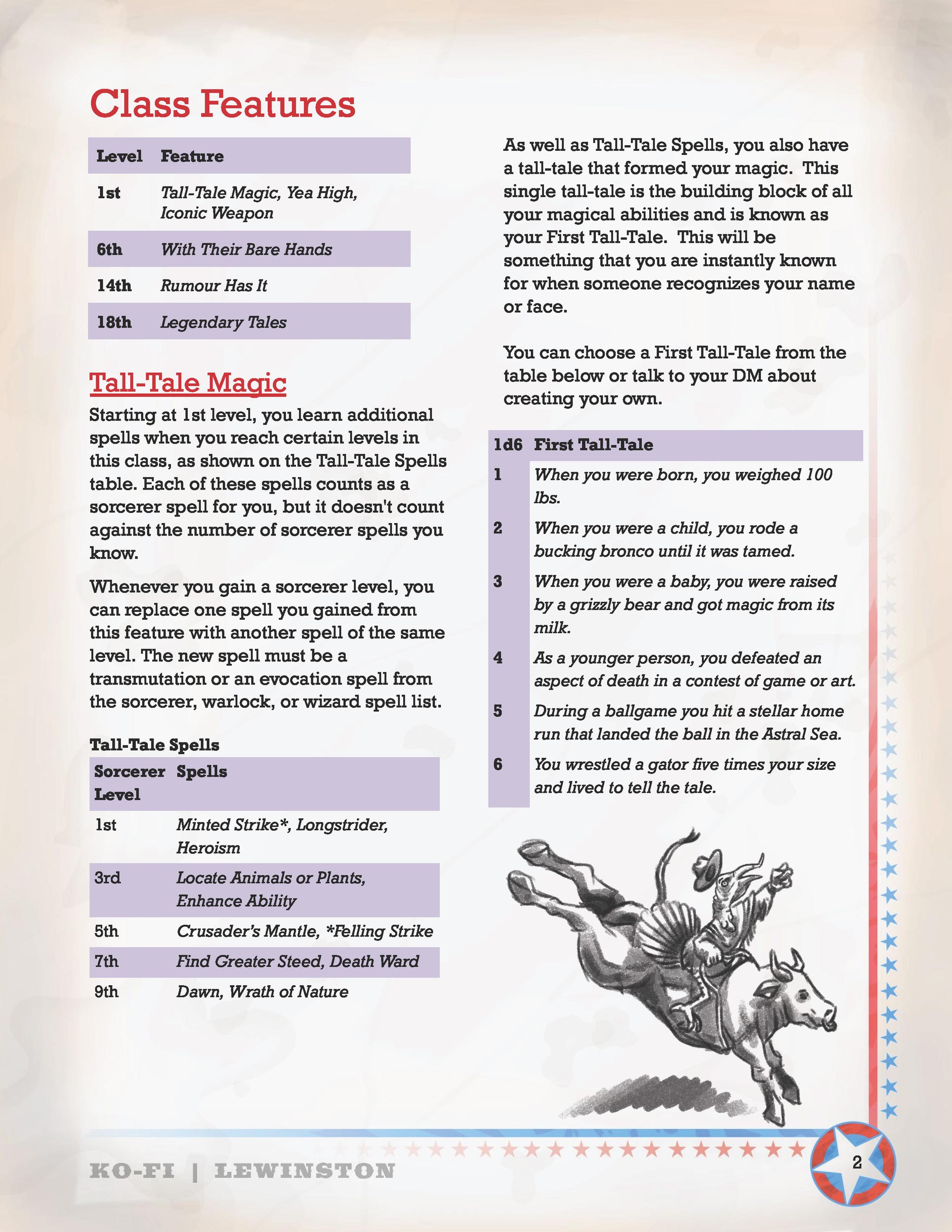 Class Features

| Level | Feature |
|---|---|
| 1st | Tall-Tale Magic, Yea High, Iconic Weapon |
| 6th | With Their Bare Hands |
| 14th | Rumour Has It |
| 18th | Legendary Tales |

Tall-Tale Magic

Starting at 1st level, you learn additional spells when you reach certain levels in this class, as shown on the Tall-Tale Spells table. Each of these spells counts as a sorcerer spell for you, but it doesn't count against the number of sorcerer spells you know.

Whenever you gain a sorcerer level, you can replace one spell you gained from this feature with another spell of the same level. The new spell must be a transmutation or an evocation spell from the sorcerer, warlock, or wizard spell list.

Tall-Tale Spells

| Sorcerer Level | Spells |
|---|---|
| 1st | Minted Strike*, Longstrider, Heroism |
| 3rd | Locate Animals or Plants, Enhance Ability |
| 5th | Crusader's Mantle, *Felling Strike |
| 7th | Find Greater Steed, Death Ward |
| 9th | Dawn, Wrath of Nature |

As well as Tall-Tale Spells, you also have a tall-tale that formed your magic. This single tall-tale is the building block of all your magical abilities and is known as your First Tall-Tale. This will be something that you are instantly known for when someone recognizes your name or face.

You can choose a First Tall-Tale from the table below or talk to your DM about creating your own.

| 1d6 | First Tall-Tale |
|---|---|
| 1 | When you were born, you weighed 100 lbs. |
| 2 | When you were a child, you rode a bucking bronco until it was tamed. |
| 3 | When you were a baby, you were raised by a grizzly bear and got magic from its milk. |
| 4 | As a younger person, you defeated an aspect of death in a contest of game or art. |
| 5 | During a ballgame you hit a stellar home run that landed the ball in the Astral Sea. |
| 6 | You wrestled a gator five times your size and lived to tell the tale. |

KO-FI | LEWINSTON

2